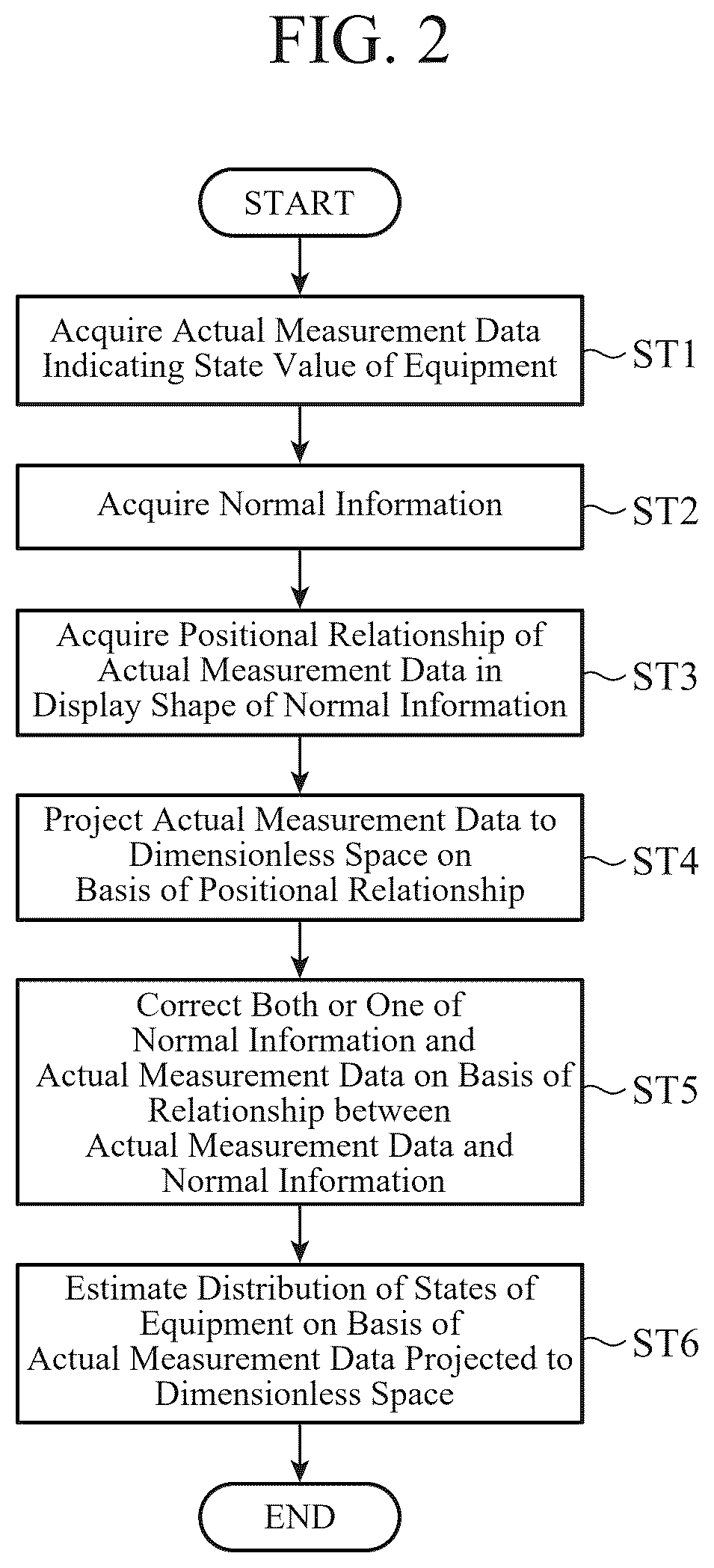 FIG. 2

START

Acquire Actual Measurement Data Indicating State Value of Equipment

ST1

Acquire Normal Information

ST2

Acquire Positional Relationship of Actual Measurement Data in Display Shape of Normal Information

ST3

Project Actual Measurement Data to Dimensionless Space on Basis of Positional Relationship

ST4

Correct Both or One of Normal Information and Actual Measurement Data on Basis of Relationship between Actual Measurement Data and Normal Information

ST5

Estimate Distribution of States of Equipment on Basis of Actual Measurement Data Projected to Dimensionless Space

ST6

END